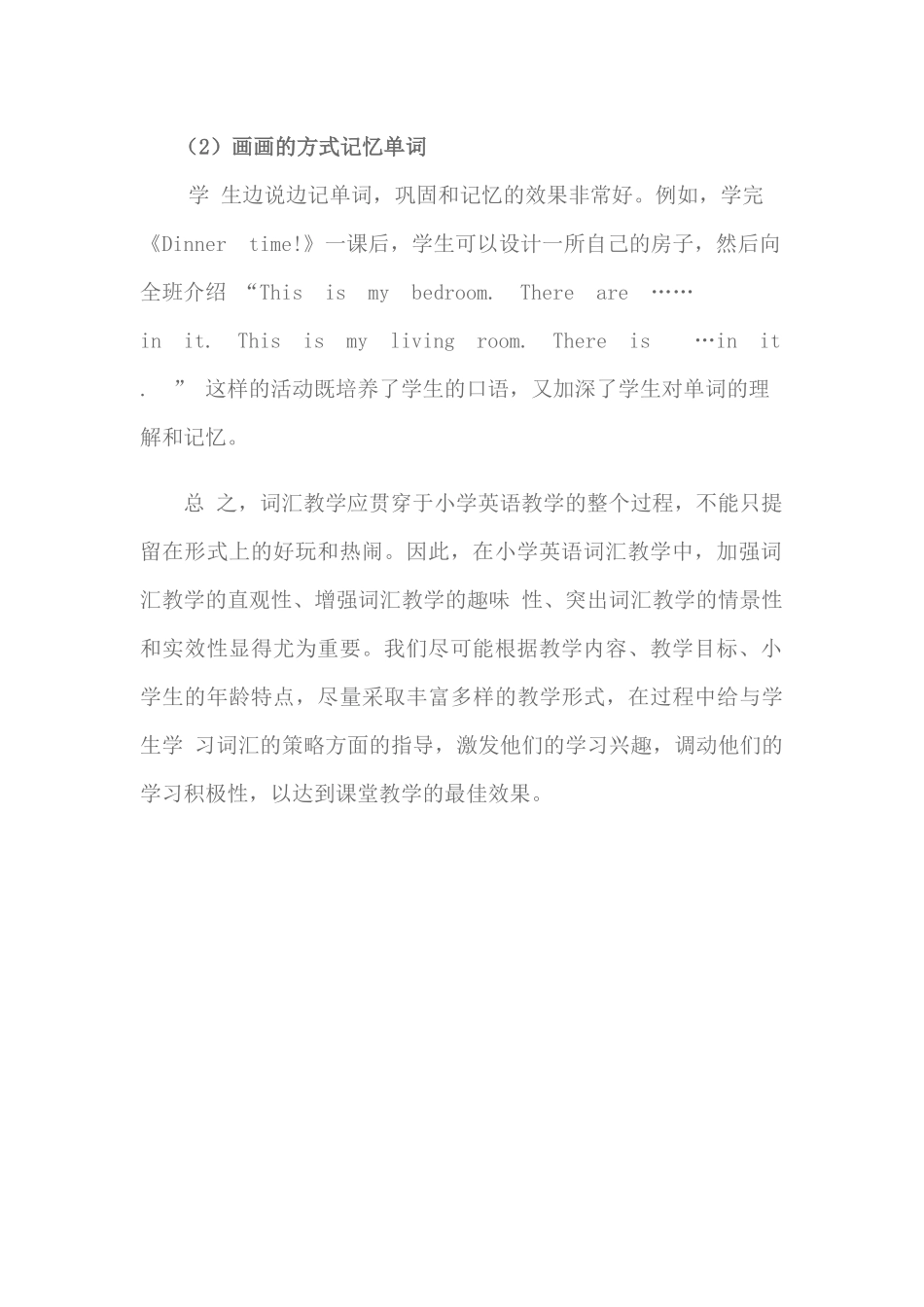 （2）画画的方式记忆单词

学 生边说边记单词，巩固和记忆的效果非常好。例如，学完《Dinner time!》一课后，学生可以设计一所自己的房子，然后向全班介绍 “This is my bedroom. There are …… in it. This is my living room. There is …in it . ” 这样的活动既培养了学生的口语，又加深了学生对单词的理解和记忆。

总 之，词汇教学应贯穿于小学英语教学的整个过程，不能只提留在形式上的好玩和热闹。因此，在小学英语词汇教学中，加强词汇教学的直观性、增强词汇教学的趣味 性、突出词汇教学的情景性和实效性显得尤为重要。我们尽可能根据教学内容、教学目标、小学生的年龄特点，尽量采取丰富多样的教学形式，在过程中给与学生学 习词汇的策略方面的指导，激发他们的学习兴趣，调动他们的学习积极性，以达到课堂教学的最佳效果。